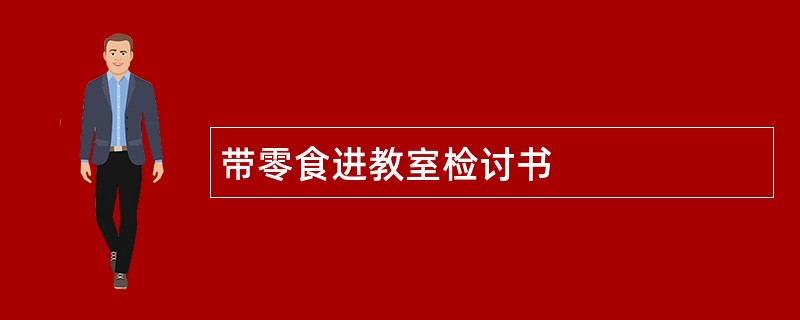 带零食进教室检讨书